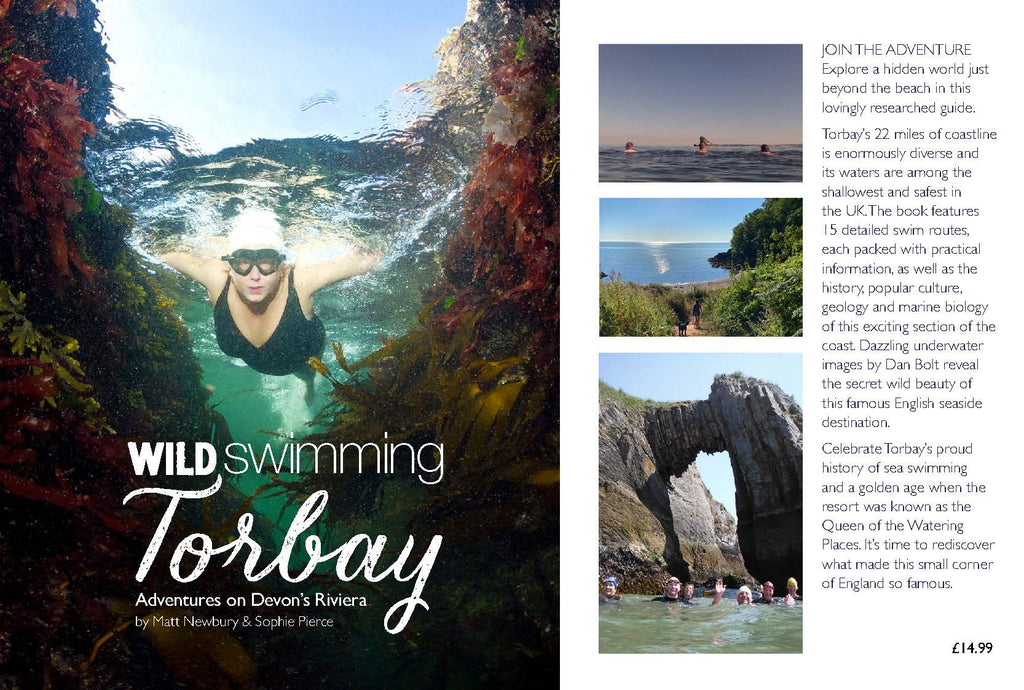 WILD swimming
Torbay
Adventures on Devon's Riviera
by Matt Newbury & Sophie Pierce

JOIN THE ADVENTURE
Explore a hidden world just beyond the beach in this lovingly researched guide.

Torbay's 22 miles of coastline is enormously diverse and its waters are among the shallowest and safest in the UK. The book features 15 detailed swim routes, each packed with practical information, as well as the history, popular culture, geology and marine biology of this exciting section of the coast. Dazzling underwater images by Dan Bolt reveal the secret wild beauty of this famous English seaside destination.

Celebrate Torbay's proud history of sea swimming and a golden age when the resort was known as the Queen of the Watering Places. It's time to rediscover what made this small corner of England so famous.

£14.99